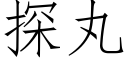 探丸